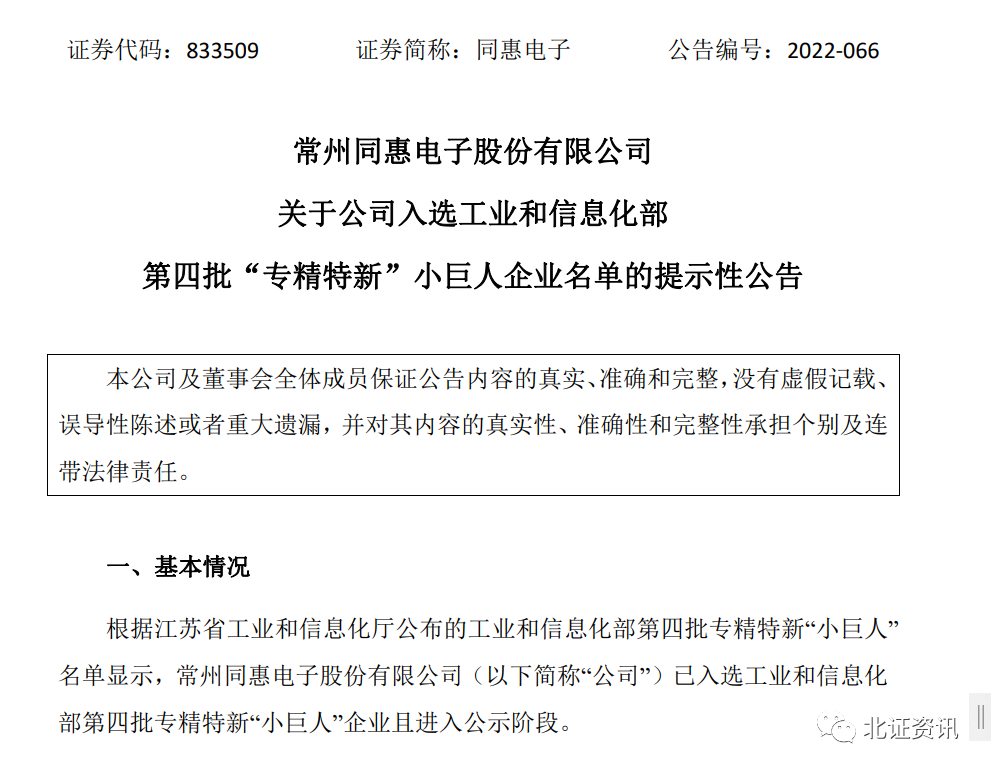 证券代码：833509 证券简称：同惠电子 公告编号：2022-066

常州同惠电子股份有限公司

关于公司入选工业和信息化部

第四批“专精特新”小巨人企业名单的提示性公告

本公司及董事会全体成员保证公告内容的真实、准确和完整，没有虚假记载、误导性陈述或者重大遗漏，并对其内容的真实性、准确性和完整性承担个别及连带法律责任。

一、基本情况

根据江苏省工业和信息化厅公布的工业和信息化部第四批专精特新“小巨人”名单显示，常州同惠电子股份有限公司（以下简称“公司”）已入选工业和信息化部第四批专精特新“小巨人”企业且进入公示阶段。

北证资讯